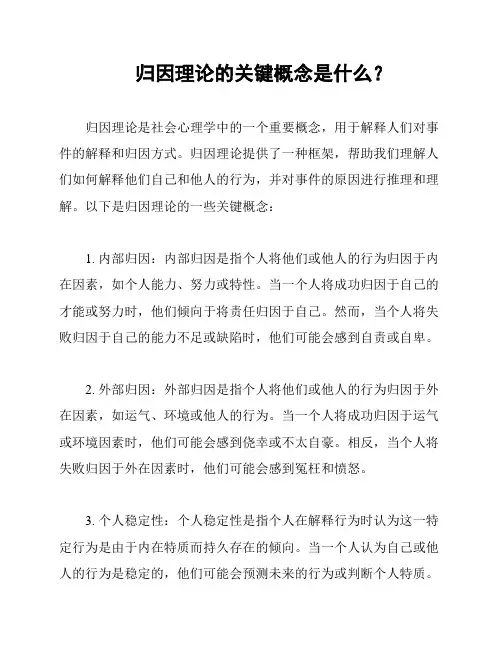 归因理论的关键概念是什么？

归因理论是社会心理学中的一个重要概念，用于解释人们对事件的解释和归因方式。归因理论提供了一种框架，帮助我们理解人们如何解释他们自己和他人的行为，并对事件的原因进行推理和理解。以下是归因理论的一些关键概念：

1. 内部归因：内部归因是指个人将他们或他人的行为归因于内在因素，如个人能力、努力或特性。当一个人将成功归因于自己的才能或努力时，他们倾向于将责任归因于自己。然而，当个人将失败归因于自己的能力不足或缺陷时，他们可能会感到自责或自卑。

2. 外部归因：外部归因是指个人将他们或他人的行为归因于外在因素，如运气、环境或他人的行为。当一个人将成功归因于运气或环境因素时，他们可能会感到侥幸或不太自豪。相反，当个人将失败归因于外在因素时，他们可能会感到冤枉和愤怒。

3. 个人稳定性：个人稳定性是指个人在解释行为时认为这一特定行为是由于内在特质而持久存在的倾向。当一个人认为自己或他人的行为是稳定的，他们可能会预测未来的行为或判断个人特质。